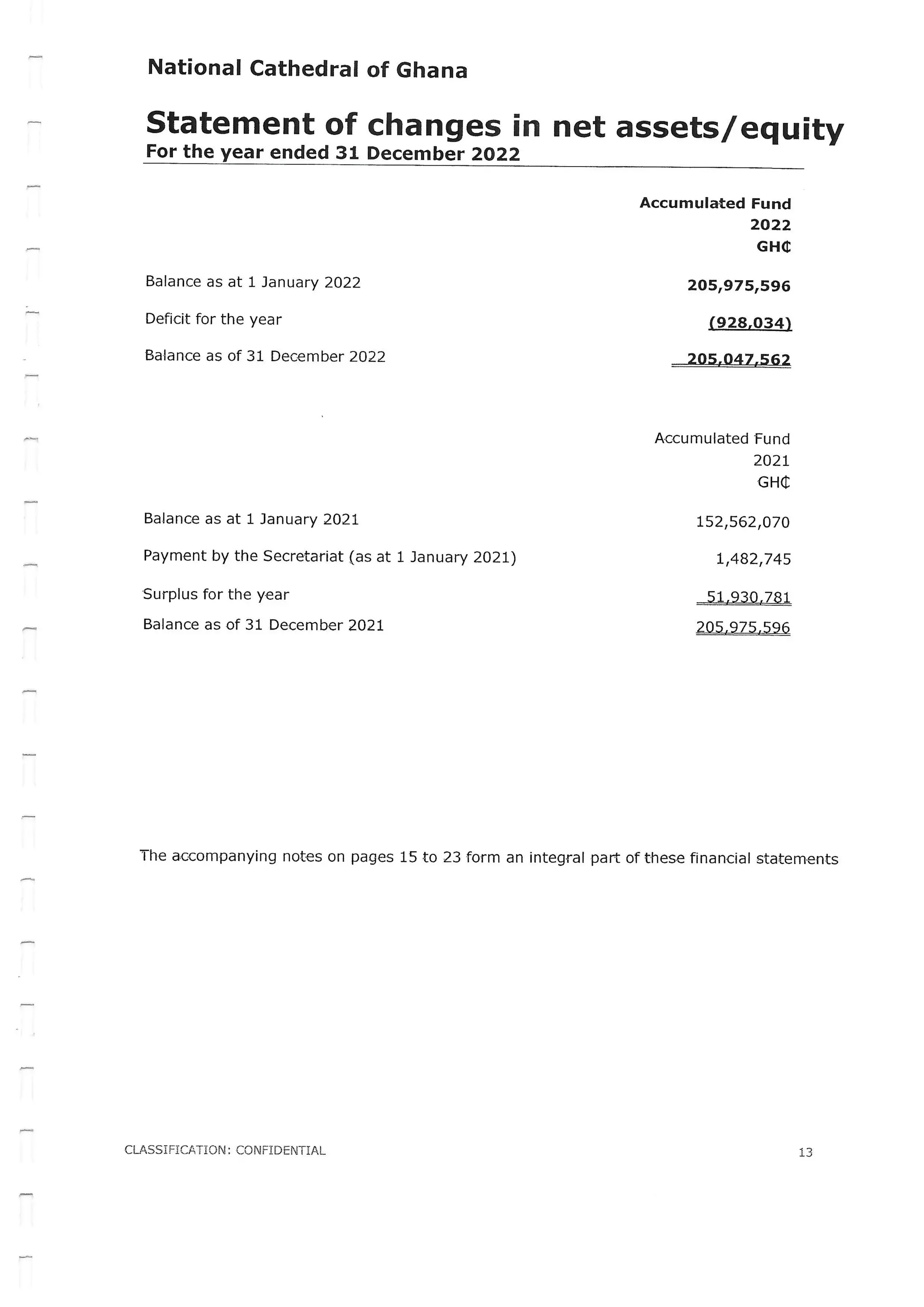 National Cathedral of Ghana

Statement of changes in net assets/equity
For the year ended 31 December 2022

| | Accumulated Fund 2022 GH₵ |
|---|---|
| Balance as at 1 January 2022 | 205,975,596 |
| Deficit for the year | (928,034) |
| Balance as of 31 December 2022 | 205,047,562 |

| | Accumulated Fund 2021 GH₵ |
|---|---|
| Balance as at 1 January 2021 | 152,562,070 |
| Payment by the Secretariat (as at 1 January 2021) | 1,482,745 |
| Surplus for the year | 51,930,781 |
| Balance as of 31 December 2021 | 205,975,596 |

The accompanying notes on pages 15 to 23 form an integral part of these financial statements

CLASSIFICATION: CONFIDENTIAL

13